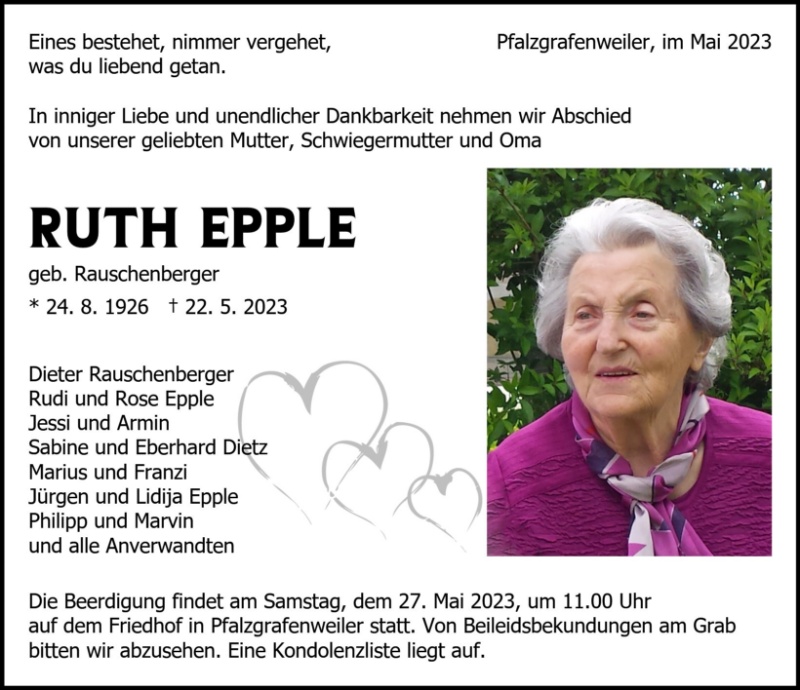 Eines bestehet, nimmer vergehet,
was du liebend getan.

Pfalzgrafenweiler, im Mai 2023

In inniger Liebe und unendlicher Dankbarkeit nehmen wir Abschied von unserer geliebten Mutter, Schwiegermutter und Oma

RUTH EPPLE

geb. Rauschenberger

* 24. 8. 1926 † 22. 5. 2023

Dieter Rauschenberger
Rudi und Rose Epple
Jessi und Armin
Sabine und Eberhard Dietz
Marius und Franzi
Jürgen und Lidija Epple
Philipp und Marvin
und alle Anverwandten

Die Beerdigung findet am Samstag, dem 27. Mai 2023, um 11.00 Uhr auf dem Friedhof in Pfalzgrafenweiler statt. Von Beileidsbekundungen am Grab bitten wir abzusehen. Eine Kondolenzliste liegt auf.